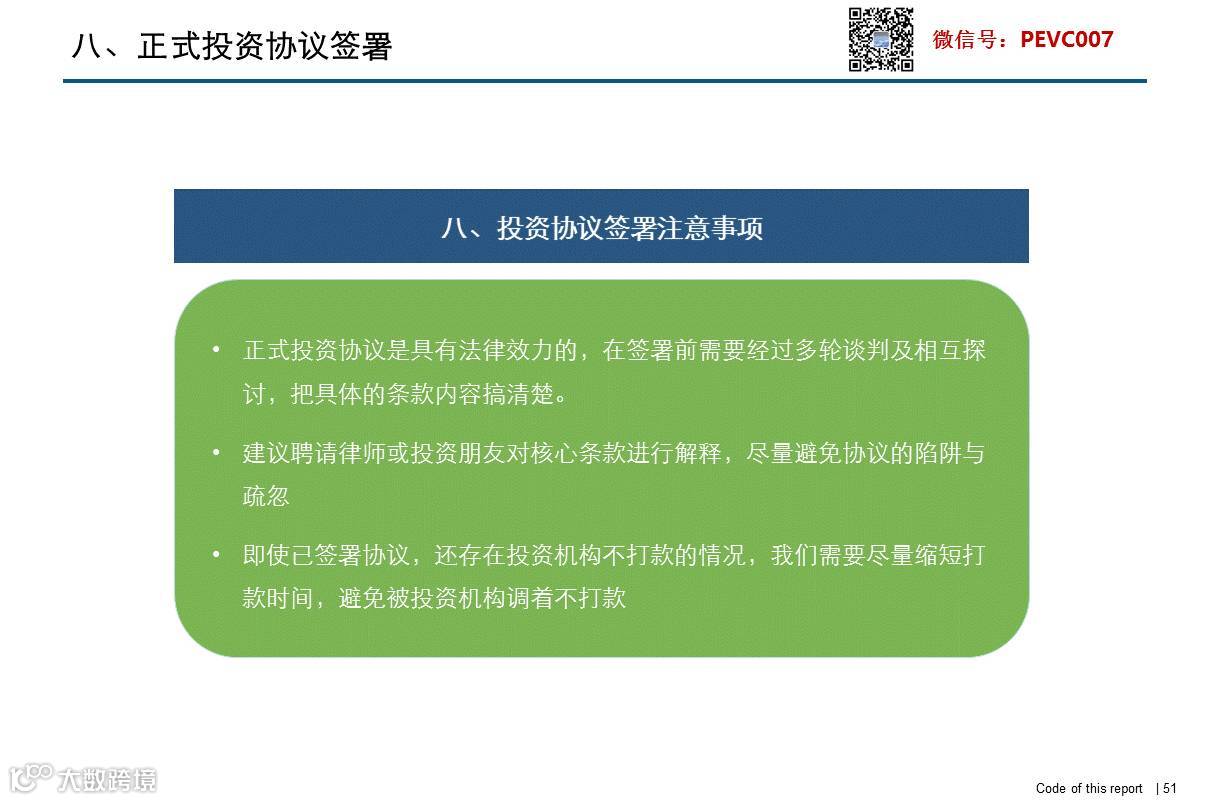 八、正式投资协议签署

微信号：PEVC007

八、投资协议签署注意事项

• 正式投资协议是具有法律效力的，在签署前需要经过多轮谈判及相互探讨，把具体的条款内容搞清楚。

• 建议聘请律师或投资朋友对核心条款进行解释，尽量避免协议的陷阱与疏忽

• 即使已签署协议，还存在投资机构不打款的情况，我们需要尽量缩短打款时间，避免被投资机构调着不打款

大数跨境

Code of this report | 51